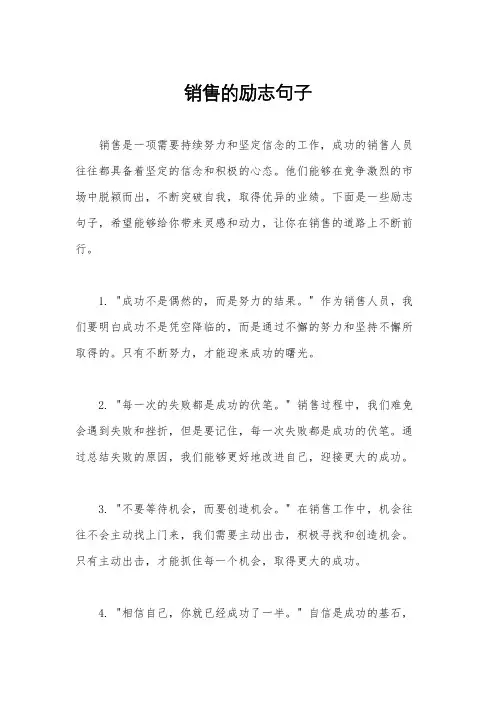 销售的励志句子

销售是一项需要持续努力和坚定信念的工作，成功的销售人员往往都具备着坚定的信念和积极的心态。他们能够在竞争激烈的市场中脱颖而出，不断突破自我，取得优异的业绩。下面是一些励志句子，希望能够给你带来灵感和动力，让你在销售的道路上不断前行。

1. "成功不是偶然的，而是努力的结果。" 作为销售人员，我们要明白成功不是凭空降临的，而是通过不懈的努力和坚持不懈所取得的。只有不断努力，才能迎来成功的曙光。

2. "每一次的失败都是成功的伏笔。" 销售过程中，我们难免会遇到失败和挫折，但是要记住，每一次失败都是成功的伏笔。通过总结失败的原因，我们能够更好地改进自己，迎接更大的成功。

3. "不要等待机会，而要创造机会。" 在销售工作中，机会往往不会主动找上门来，我们需要主动出击，积极寻找和创造机会。只有主动出击，才能抓住每一个机会，取得更大的成功。

4. "相信自己，你就已经成功了一半。" 自信是成功的基石，